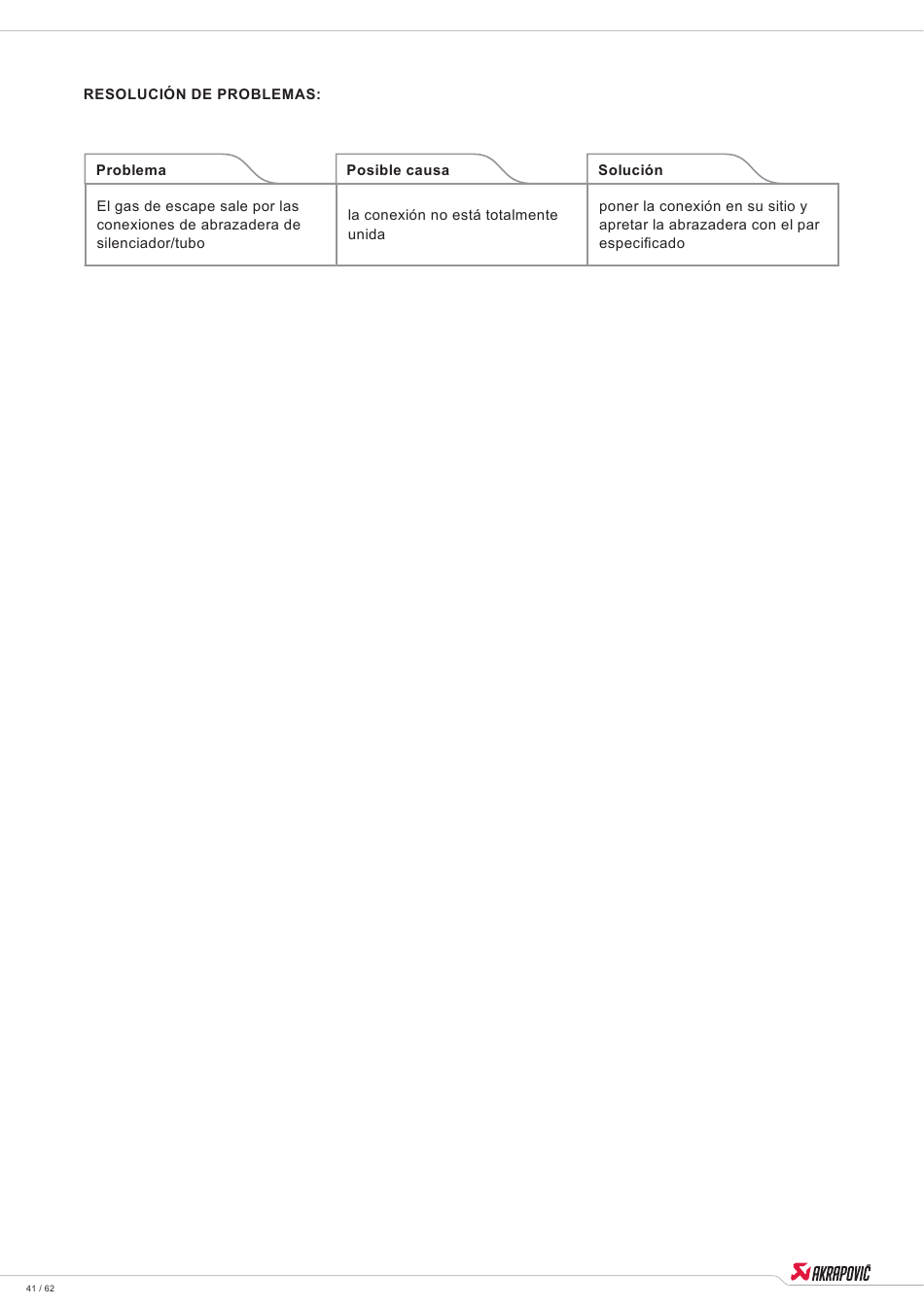 RESOLUCIÓN DE PROBLEMAS:

| Problema | Posible causa | Solución |
|---|---|---|
| El gas de escape sale por las conexiones de abrazadera de silenciador/tubo | la conexión no está totalmente unida | poner la conexión en su sitio y apretar la abrazadera con el par especificado |

41 / 62

AKRAPOVIČ